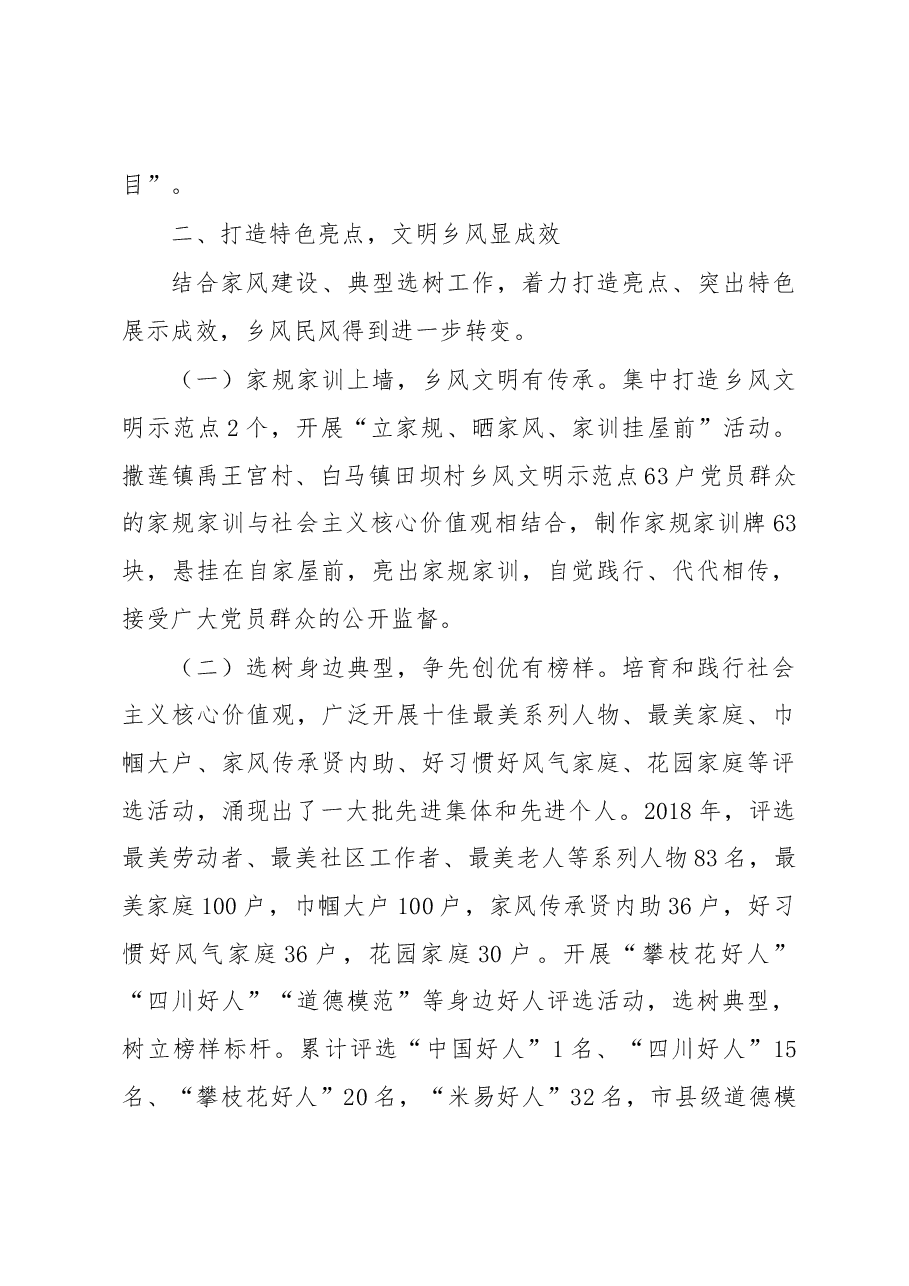 目”。

二、打造特色亮点，文明乡风显成效

结合家风建设、典型选树工作，着力打造亮点、突出特色展示成效，乡风民风得到进一步转变。

（一）家规家训上墙，乡风文明有传承。集中打造乡风文明示范点2个，开展“立家规、晒家风、家训挂屋前”活动。撒莲镇禹王宫村、白马镇田坝村乡风文明示范点63户党员群众的家规家训与社会主义核心价值观相结合，制作家规家训牌63块，悬挂在自家屋前，亮出家规家训，自觉践行、代代相传，接受广大党员群众的公开监督。

（二）选树身边典型，争先创优有榜样。培育和践行社会主义核心价值观，广泛开展十佳最美系列人物、最美家庭、巾帼大户、家风传承贤内助、好习惯好风气家庭、花园家庭等评选活动，涌现出了一大批先进集体和先进个人。2018年，评选最美劳动者、最美社区工作者、最美老人等系列人物83名，最美家庭100户，巾帼大户100户，家风传承贤内助36户，好习惯好风气家庭36户，花园家庭30户。开展“攀枝花好人”“四川好人”“道德模范”等身边好人评选活动，选树典型，树立榜样标杆。累计评选“中国好人”1名、“四川好人”15名、“攀枝花好人”20名，“米易好人”32名，市县级道德模